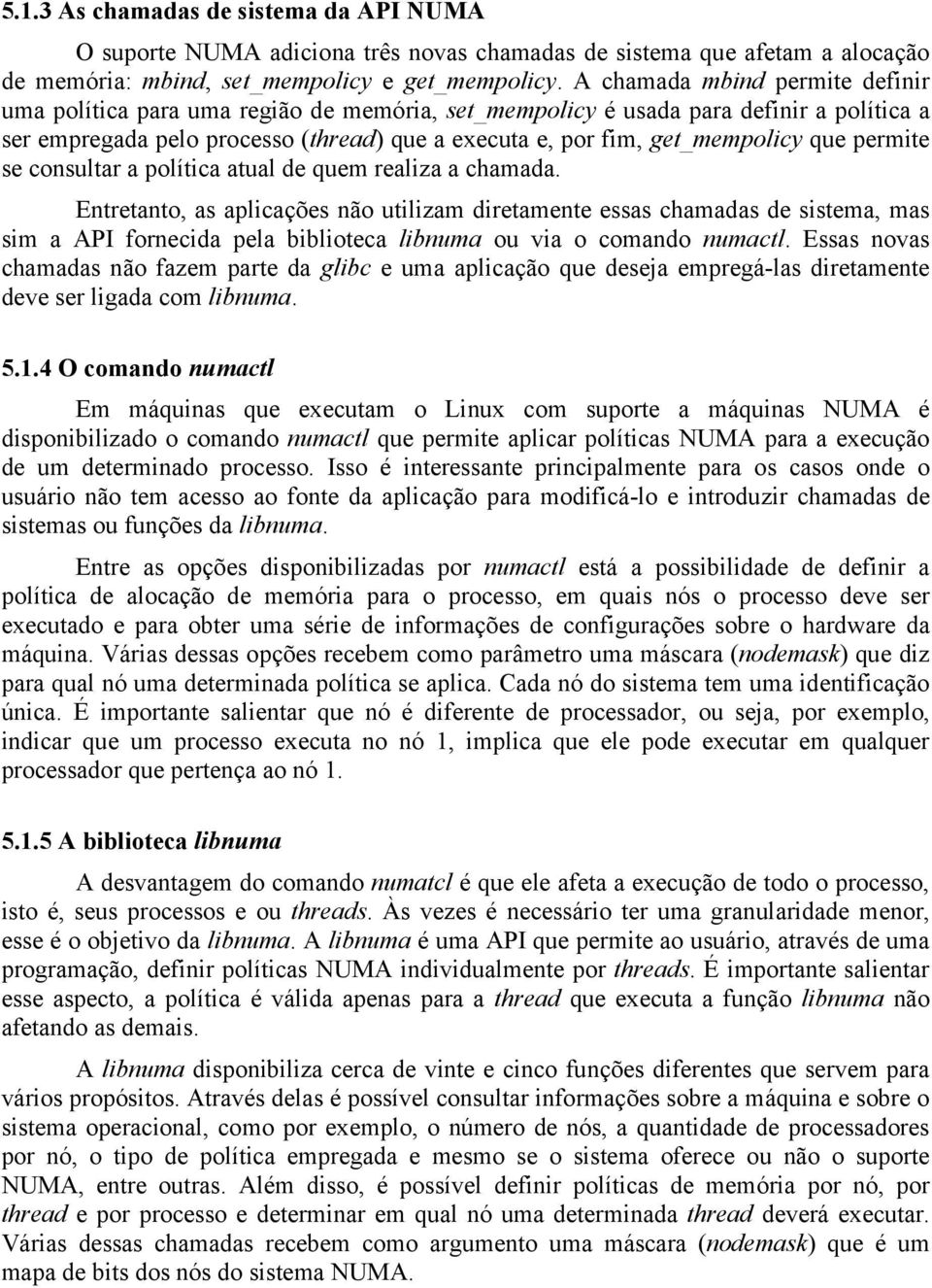 5.1.3 As chamadas de sistema da API NUMA

O suporte NUMA adiciona três novas chamadas de sistema que afetam a alocação de memória: mbind, set_mempolicy e get_mempolicy. A chamada mbind permite definir uma política para uma região de memória, set_mempolicy é usada para definir a política a ser empregada pelo processo (thread) que a executa e, por fim, get_mempolicy que permite se consultar a política atual de quem realiza a chamada.

Entretanto, as aplicações não utilizam diretamente essas chamadas de sistema, mas sim a API fornecida pela biblioteca libnuma ou via o comando numactl. Essas novas chamadas não fazem parte da glibc e uma aplicação que deseja empregá-las diretamente deve ser ligada com libnuma.

5.1.4 O comando numactl

Em máquinas que executam o Linux com suporte a máquinas NUMA é disponibilizado o comando numactl que permite aplicar políticas NUMA para a execução de um determinado processo. Isso é interessante principalmente para os casos onde o usuário não tem acesso ao fonte da aplicação para modificá-lo e introduzir chamadas de sistemas ou funções da libnuma.

Entre as opções disponibilizadas por numactl está a possibilidade de definir a política de alocação de memória para o processo, em quais nós o processo deve ser executado e para obter uma série de informações de configurações sobre o hardware da máquina. Várias dessas opções recebem como parâmetro uma máscara (nodemask) que diz para qual nó uma determinada política se aplica. Cada nó do sistema tem uma identificação única. É importante salientar que nó é diferente de processador, ou seja, por exemplo, indicar que um processo executa no nó 1, implica que ele pode executar em qualquer processador que pertença ao nó 1.

5.1.5 A biblioteca libnuma

A desvantagem do comando numatcl é que ele afeta a execução de todo o processo, isto é, seus processos e ou threads. Às vezes é necessário ter uma granularidade menor, esse é o objetivo da libnuma. A libnuma é uma API que permite ao usuário, através de uma programação, definir políticas NUMA individualmente por threads. É importante salientar esse aspecto, a política é válida apenas para a thread que executa a função libnuma não afetando as demais.

A libnuma disponibiliza cerca de vinte e cinco funções diferentes que servem para vários propósitos. Através delas é possível consultar informações sobre a máquina e sobre o sistema operacional, como por exemplo, o número de nós, a quantidade de processadores por nó, o tipo de política empregada e mesmo se o sistema oferece ou não o suporte NUMA, entre outras. Além disso, é possível definir políticas de memória por nó, por thread e por processo e determinar em qual nó uma determinada thread deverá executar. Várias dessas chamadas recebem como argumento uma máscara (nodemask) que é um mapa de bits dos nós do sistema NUMA.